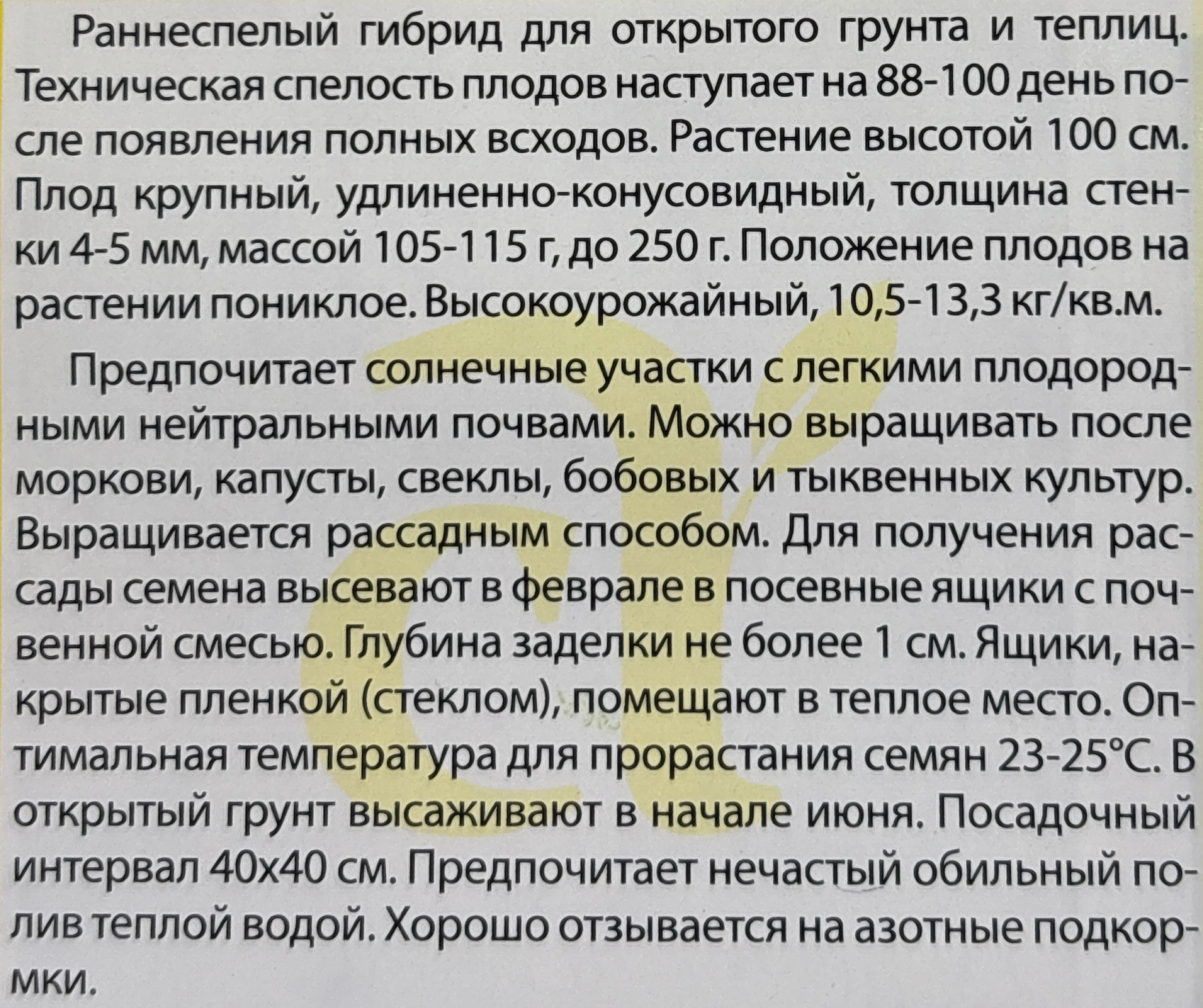 Раннеспелый гибрид для открытого грунта и теплиц. Техническая спелость плодов наступает на 88-100 день после появления полных всходов. Растение высотой 100 см. Плод крупный, удлиненно-конусовидный, толщина стенки 4-5 мм, массой 105-115 г, до 250 г. Положение плодов на растении пониклое. Высокоурожайный, 10,5-13,3 кг/кв.м.

Предпочитает солнечные участки с легкими плодородными нейтральными почвами. Можно выращивать после моркови, капусты, свеклы, бобовых и тыквенных культур. Выращивается рассадным способом. Для получения рассады семена высевают в феврале в посевные ящики с почвенной смесью. Глубина заделки не более 1 см. Ящики, накрытые пленкой (стеклом), помещают в теплое место. Оптимальная температура для прорастания семян 23-25°С. В открытый грунт высаживают в начале июня. Посадочный интервал 40х40 см. Предпочитает нечастый обильный полив теплой водой. Хорошо отзывается на азотные подкормки.